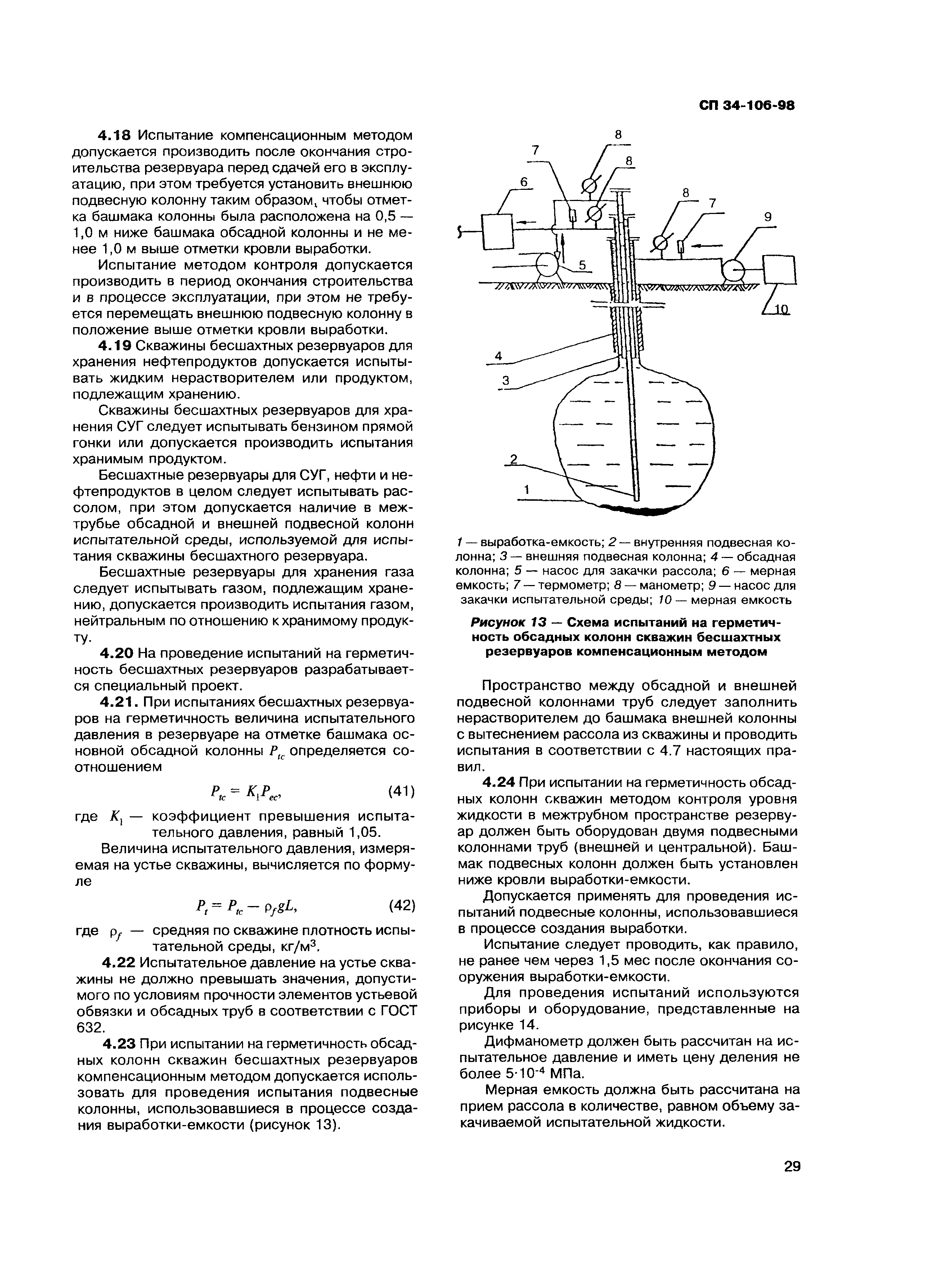 СП 34-106-98

4.18 Испытание компенсационным методом допускается производить после окончания строительства резервуара перед сдачей его в эксплуатацию, при этом требуется установить внешнюю подвесную колонну таким образом, чтобы отметка башмака колонны была расположена на 0,5 — 1,0 м ниже башмака обсадной колонны и не менее 1,0 м выше отметки кровли выработки.

Испытание методом контроля допускается производить в период окончания строительства и в процессе эксплуатации, при этом не требуется перемещать внешнюю подвесную колонну в положение выше отметки кровли выработки.

4.19 Скважины бесшахтных резервуаров для хранения нефтепродуктов допускается испытывать жидким нерастворителем или продуктом, подлежащим хранению.

Скважины бесшахтных резервуаров для хранения СУГ следует испытывать бензином прямой гонки или допускается производить испытания хранимым продуктом.

Бесшахтные резервуары для СУГ, нефти и нефтепродуктов в целом следует испытывать рассолом, при этом допускается наличие в межтрубье обсадной и внешней подвесной колонн испытательной среды, используемой для испытания скважины бесшахтного резервуара.

Бесшахтные резервуары для хранения газа следует испытывать газом, подлежащим хранению, допускается производить испытания газом, нейтральным по отношению к хранимому продукту.

4.20 На проведение испытаний на герметичность бесшахтных резервуаров разрабатывается специальный проект.

4.21. При испытаниях бесшахтных резервуаров на герметичность величина испытательного давления в резервуаре на отметке башмака основной обсадной колонны $P_{tc}$ определяется соотношением

$P_{tc} = K_1 P_{ec}$, (41)

где $K_1$ — коэффициент превышения испытательного давления, равный 1,05.

Величина испытательного давления, измеряемая на устье скважины, вычисляется по формуле

$P_t = P_{tc} - \rho_f g L$, (42)

где $\rho_f$ — средняя по скважине плотность испытательной среды, кг/м$^3$.

4.22 Испытательное давление на устье скважины не должно превышать значения, допустимого по условиям прочности элементов устьевой обвязки и обсадных труб в соответствии с ГОСТ 632.

4.23 При испытании на герметичность обсадных колонн скважин бесшахтных резервуаров компенсационным методом допускается использовать для проведения испытания подвесные колонны, использовавшиеся в процессе создания выработки-емкости (рисунок 13).

8
7
8
6
8
7
9
5
10
4
3
2
1

1 — выработка-емкость; 2 — внутренняя подвесная колонна; 3 — внешняя подвесная колонна; 4 — обсадная колонна; 5 — насос для закачки рассола; 6 — мерная емкость; 7 — термометр; 8 — манометр; 9 — насос для закачки испытательной среды; 10 — мерная емкость

Рисунок 13 — Схема испытаний на герметичность обсадных колонн скважин бесшахтных резервуаров компенсационным методом

Пространство между обсадной и внешней подвесной колоннами труб следует заполнить нерастворителем до башмака внешней колонны с вытеснением рассола из скважины и проводить испытания в соответствии с 4.7 настоящих правил.

4.24 При испытании на герметичность обсадных колонн скважин методом контроля уровня жидкости в межтрубном пространстве резервуар должен быть оборудован двумя подвесными колоннами труб (внешней и центральной). Башмак подвесных колонн должен быть установлен ниже кровли выработки-емкости.

Допускается применять для проведения испытаний подвесные колонны, использовавшиеся в процессе создания выработки.

Испытание следует проводить, как правило, не ранее чем через 1,5 мес после окончания сооружения выработки-емкости.

Для проведения испытаний используются приборы и оборудование, представленные на рисунке 14.

Дифманометр должен быть рассчитан на испытательное давление и иметь цену деления не более $5 \cdot 10^{-4}$ МПа.

Мерная емкость должна быть рассчитана на прием рассола в количестве, равном объему закачиваемой испытательной жидкости.

29